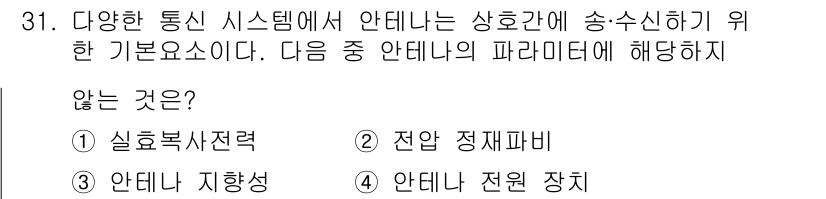 31. 다양한 통신 시스템에서 안테나는 상호간에 송·수신하기 위한 기본요소이다. 다음 중 안테나의 파라미터에 해당하지 않는 것은?

① 실효복사전력 ② 전압 정재파비
③ 안테나 지향성 ④ 안테나 전원 장치